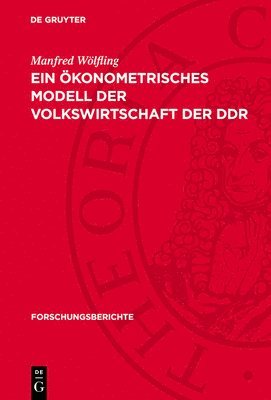 DE GRUYTER

Manfred Wölfling
EIN ÖKONOMETRISCHES MODELL DER VOLKSWIRTSCHAFT DER DDR

FORSCHUNGSBERICHTE

DE G